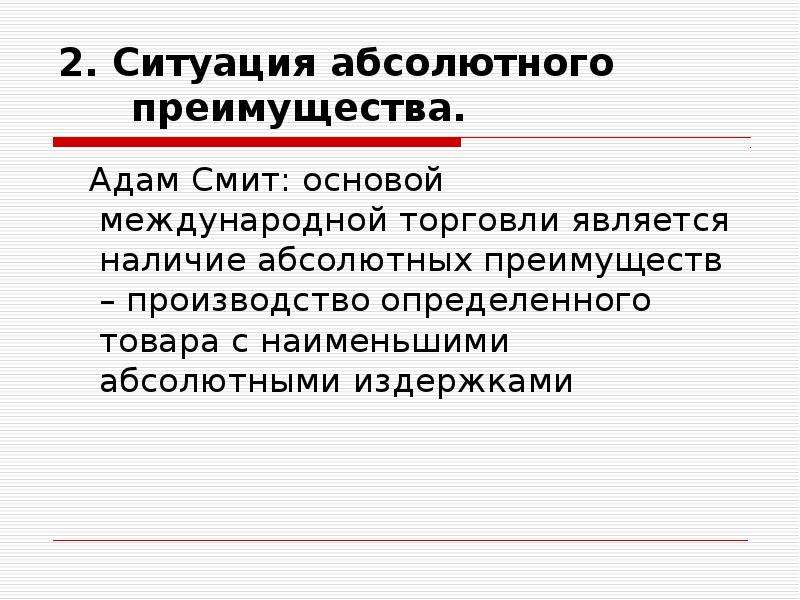 2. Ситуация абсолютного преимущества.

Адам Смит: основой международной торговли является наличие абсолютных преимуществ – производство определенного товара с наименьшими абсолютными издержками